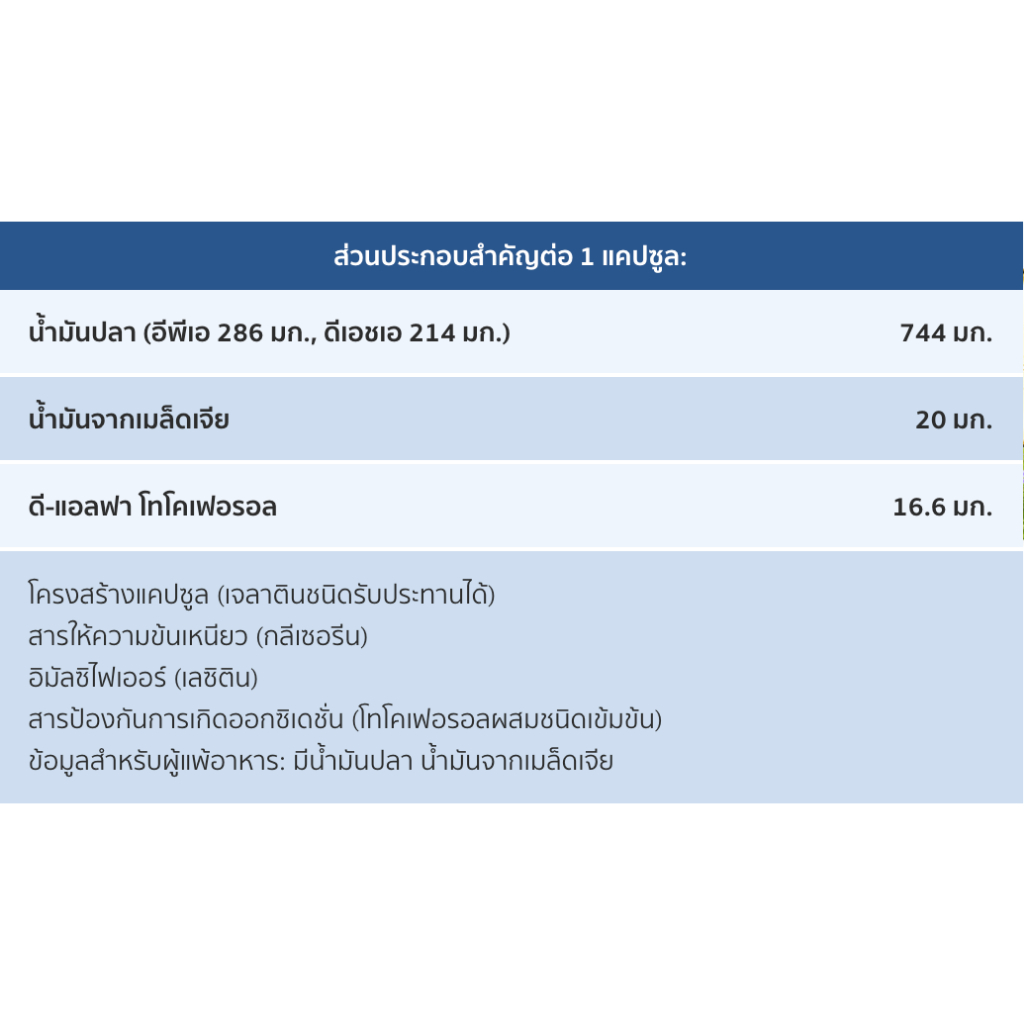 ส่วนประกอบสำคัญต่อ 1 แคปซูล:

| น้ำมันปลา (อีพีเอ 286 มก., ดีเอชเอ 214 มก.) | 744 มก. |
|---|---|
| น้ำมันจากเมล็ดเจีย | 20 มก. |
| ดี-แอลฟา โทโคเฟอรอล | 16.6 มก. |

โครงสร้างแคปซูล (เจลาตินชนิดรับประทานได้)
สารให้ความข้นเหนียว (กลีเซอรีน)
อิมัลซิไฟเออร์ (เลซิติน)
สารป้องกันการเกิดออกซิเดชั่น (โทโคเฟอรอลผสมชนิดเข้มข้น)
ข้อมูลสำหรับผู้แพ้อาหาร: มีน้ำมันปลา น้ำมันจากเมล็ดเจีย